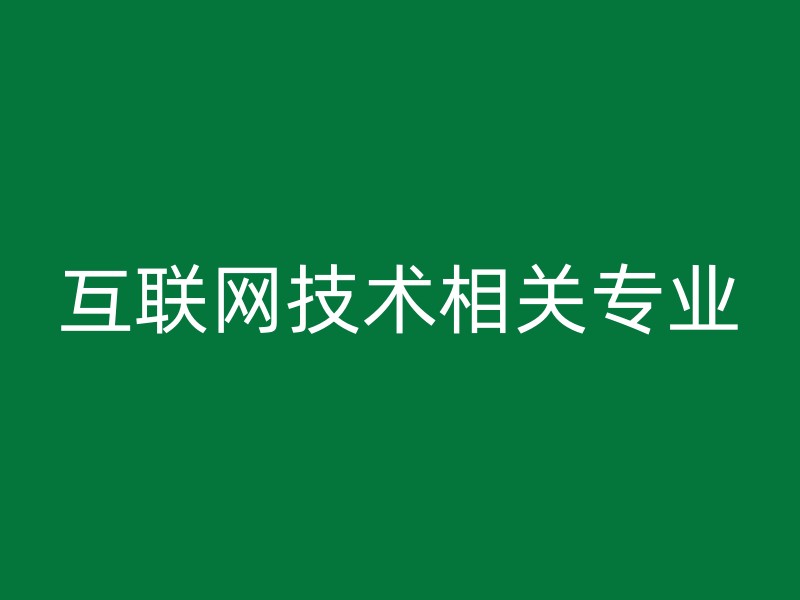 互联网技术相关专业